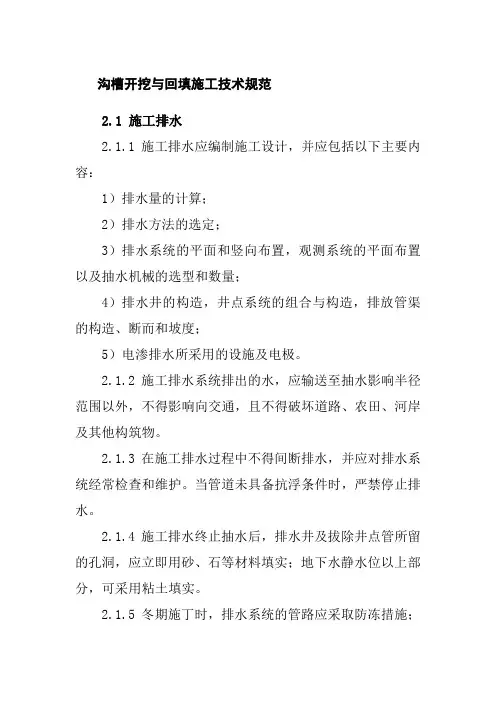 沟槽开挖与回填施工技术规范

2.1 施工排水

2.1.1 施工排水应编制施工设计，并应包括以下主要内容：

1）排水量的计算；

2）排水方法的选定；

3）排水系统的平面和竖向布置，观测系统的平面布置以及抽水机械的选型和数量；

4）排水井的构造，井点系统的组合与构造，排放管渠的构造、断面和坡度；

5）电渗排水所采用的设施及电极。

2.1.2 施工排水系统排出的水，应输送至抽水影响半径范围以外，不得影响向交通，且不得破坏道路、农田、河岸及其他构筑物。

2.1.3 在施工排水过程中不得间断排水，并应对排水系统经常检查和维护。当管道未具备抗浮条件时，严禁停止排水。

2.1.4 施工排水终止抽水后，排水井及拔除井点管所留的孔洞，应立即用砂、石等材料填实；地下水静水位以上部分，可采用粘土填实。

2.1.5 冬期施丁时，排水系统的管路应采取防冻措施；